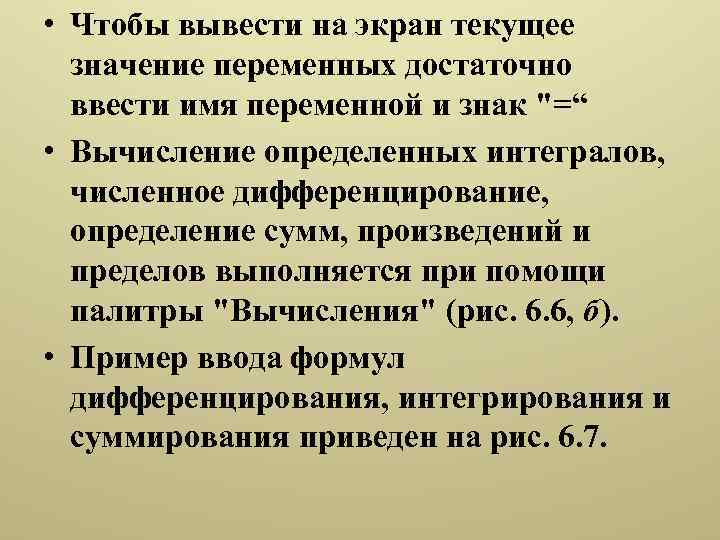 • Чтобы вывести на экран текущее значение переменных достаточно ввести имя переменной и знак "=“

• Вычисление определенных интегралов, численное дифференцирование, определение сумм, произведений и пределов выполняется при помощи палитры "Вычисления" (рис. 6.6, б).

• Пример ввода формул дифференцирования, интегрирования и суммирования приведен на рис. 6.7.